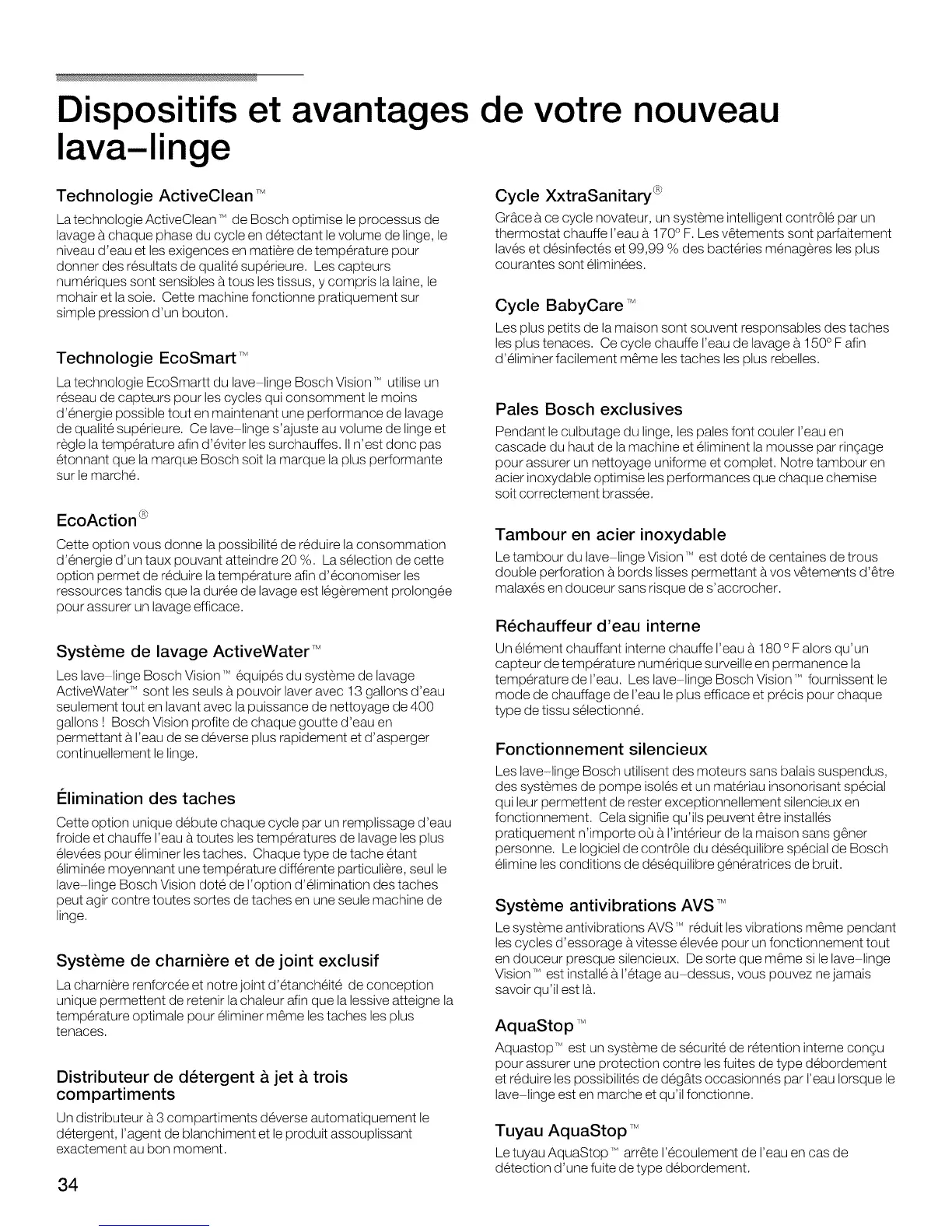 Dispositifs et avantages de votre nouveau lava-linge

Technologie ActiveClean™

La technologie ActiveClean™ de Bosch optimise le processus de lavage à chaque phase du cycle en détectant le volume de linge, le niveau d'eau et les exigences en matière de température pour donner des résultats de qualité supérieure. Les capteurs numériques sont sensibles à tous les tissus, y compris la laine, le mohair et la soie. Cette machine fonctionne pratiquement sur simple pression d'un bouton.

Technologie EcoSmart™

La technologie EcoSmartt du lave-linge Bosch Vision™ utilise un réseau de capteurs pour les cycles qui consomment le moins d'énergie possible tout en maintenant une performance de lavage de qualité supérieure. Ce lave-linge s'ajuste au volume de linge et règle la température afin d'éviter les surchauffes. Il n'est donc pas étonnant que la marque Bosch soit la marque la plus performante sur le marché.

EcoAction®

Cette option vous donne la possibilité de réduire la consommation d'énergie d'un taux pouvant atteindre 20 %. La sélection de cette option permet de réduire la température afin d'économiser les ressources tandis que la durée de lavage est légèrement prolongée pour assurer un lavage efficace.

Système de lavage ActiveWater™

Les lave-linge Bosch Vision™ équipés du système de lavage ActiveWater™ sont les seuls à pouvoir laver avec 13 gallons d'eau seulement tout en lavant avec la puissance de nettoyage de 400 gallons ! Bosch Vision profite de chaque goutte d'eau en permettant à l'eau de se déverse plus rapidement et d'asperger continuellement le linge.

Élimination des taches

Cette option unique débute chaque cycle par un remplissage d'eau froide et chauffe l'eau à toutes les températures de lavage les plus élevées pour éliminer les taches. Chaque type de tache étant éliminée moyennant une température différente particulière, seul le lave-linge Bosch Vision doté de l'option d'élimination des taches peut agir contre toutes sortes de taches en une seule machine de linge.

Système de charnière et de joint exclusif

La charnière renforcée et notre joint d'étanchéité de conception unique permettent de retenir la chaleur afin que la lessive atteigne la température optimale pour éliminer même les taches les plus tenaces.

Distributeur de détergent à jet à trois compartiments

Un distributeur à 3 compartiments déverse automatiquement le détergent, l'agent de blanchiment et le produit assouplissant exactement au bon moment.

34

Cycle XxtraSanitary®

Grâce à ce cycle novateur, un système intelligent contrôlé par un thermostat chauffe l'eau à 170° F. Les vêtements sont parfaitement lavés et désinfectés et 99,99 % des bactéries ménagères les plus courantes sont éliminées.

Cycle BabyCare™

Les plus petits de la maison sont souvent responsables des taches les plus tenaces. Ce cycle chauffe l'eau de lavage à 150° F afin d'éliminer facilement même les taches les plus rebelles.

Pales Bosch exclusives

Pendant le culbutage du linge, les pales font couler l'eau en cascade du haut de la machine et éliminent la mousse par rinçage pour assurer un nettoyage uniforme et complet. Notre tambour en acier inoxydable optimise les performances que chaque chemise soit correctement brassée.

Tambour en acier inoxydable

Le tambour du lave-linge Vision™ est doté de centaines de trous double perforation à bords lisses permettant à vos vêtements d'être malaxés en douceur sans risque de s'accrocher.

Réchauffeur d'eau interne

Un élément chauffant interne chauffe l'eau à 180 ° F alors qu'un capteur de température numérique surveille en permanence la température de l'eau. Les lave-linge Bosch Vision™ fournissent le mode de chauffage de l'eau le plus efficace et précis pour chaque type de tissu sélectionné.

Fonctionnement silencieux

Les lave-linge Bosch utilisent des moteurs sans balais suspendus, des systèmes de pompe isolés et un matériau insonorisant spécial qui leur permettent de rester exceptionnellement silencieux en fonctionnement. Cela signifie qu'ils peuvent être installés pratiquement n'importe où à l'intérieur de la maison sans gêner personne. Le logiciel de contrôle du déséquilibre spécial de Bosch élimine les conditions de déséquilibre génératrices de bruit.

Système antivibrations AVS™

Le système antivibrations AVS™ réduit les vibrations même pendant les cycles d'essorage à vitesse élevée pour un fonctionnement tout en douceur presque silencieux. De sorte que même si le lave-linge Vision™ est installé à l'étage au-dessus, vous pouvez ne jamais savoir qu'il est là.

AquaStop™

Aquastop™ est un système de sécurité de rétention interne conçu pour assurer une protection contre les fuites de type débordement et réduire les possibilités de dégâts occasionnés par l'eau lorsque le lave-linge est en marche et qu'il fonctionne.

Tuyau AquaStop™

Le tuyau AquaStop™ arrête l'écoulement de l'eau en cas de détection d'une fuite de type débordement.